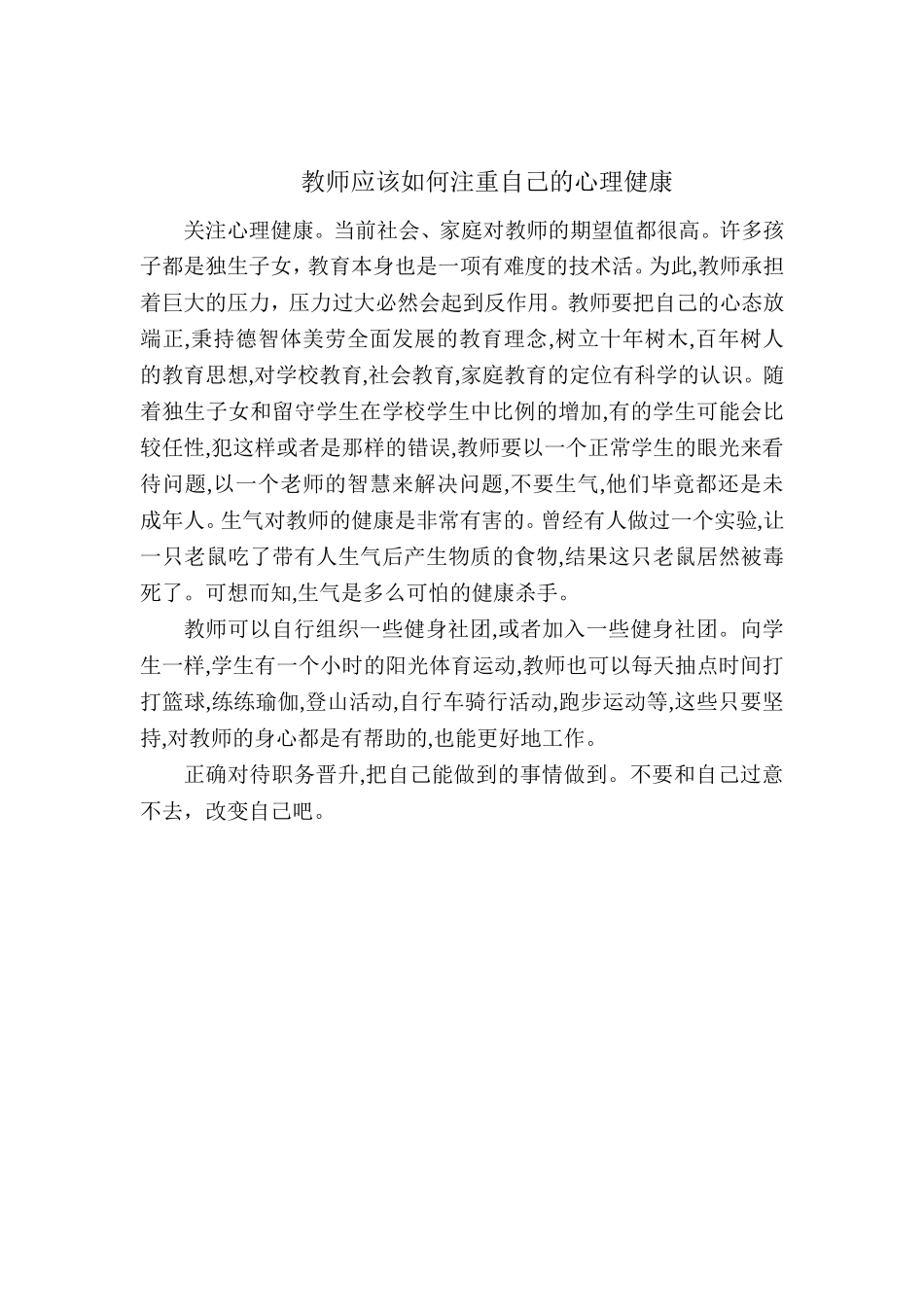 教师应该如何注重自己的心理健康

关注心理健康。当前社会、家庭对教师的期望值都很高。许多孩子都是独生子女，教育本身也是一项有难度的技术活。为此,教师承担着巨大的压力，压力过大必然会起到反作用。教师要把自己的心态放端正,秉持德智体美劳全面发展的教育理念,树立十年树木,百年树人的教育思想,对学校教育,社会教育,家庭教育的定位有科学的认识。随着独生子女和留守学生在学校学生中比例的增加,有的学生可能会比较任性,犯这样或者是那样的错误,教师要以一个正常学生的眼光来看待问题,以一个老师的智慧来解决问题,不要生气,他们毕竟都还是未成年人。生气对教师的健康是非常有害的。曾经有人做过一个实验,让一只老鼠吃了带有人生气后产生物质的食物,结果这只老鼠居然被毒死了。可想而知,生气是多么可怕的健康杀手。

教师可以自行组织一些健身社团,或者加入一些健身社团。向学生一样,学生有一个小时的阳光体育运动,教师也可以每天抽点时间打打篮球,练练瑜伽,登山活动,自行车骑行活动,跑步运动等,这些只要坚持,对教师的身心都是有帮助的,也能更好地工作。

正确对待职务晋升,把自己能做到的事情做到。不要和自己过意不去，改变自己吧。